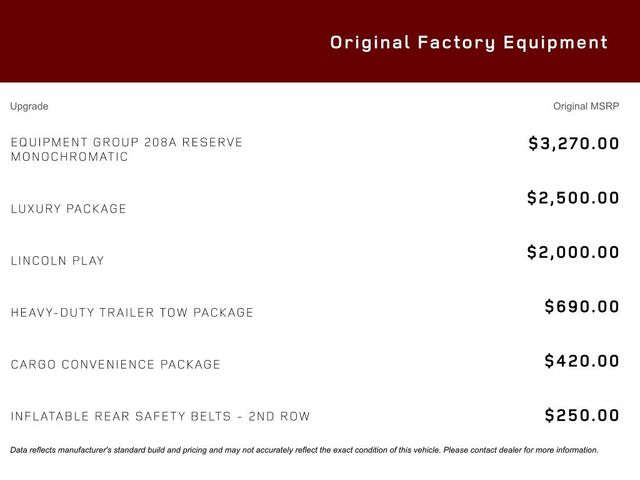 Original Factory Equipment

| Upgrade | Original MSRP |
|---|---|
| EQUIPMENT GROUP 208A RESERVE MONOCHROMATIC | \$3,270.00 |
| LUXURY PACKAGE | \$2,500.00 |
| LINCOLN PLAY | \$2,000.00 |
| HEAVY-DUTY TRAILER TOW PACKAGE | \$690.00 |
| CARGO CONVENIENCE PACKAGE | \$420.00 |
| INFLATABLE REAR SAFETY BELTS - 2ND ROW | \$250.00 |

Data reflects manufacturer's standard build and pricing and may not accurately reflect the exact condition of this vehicle. Please contact dealer for more information.